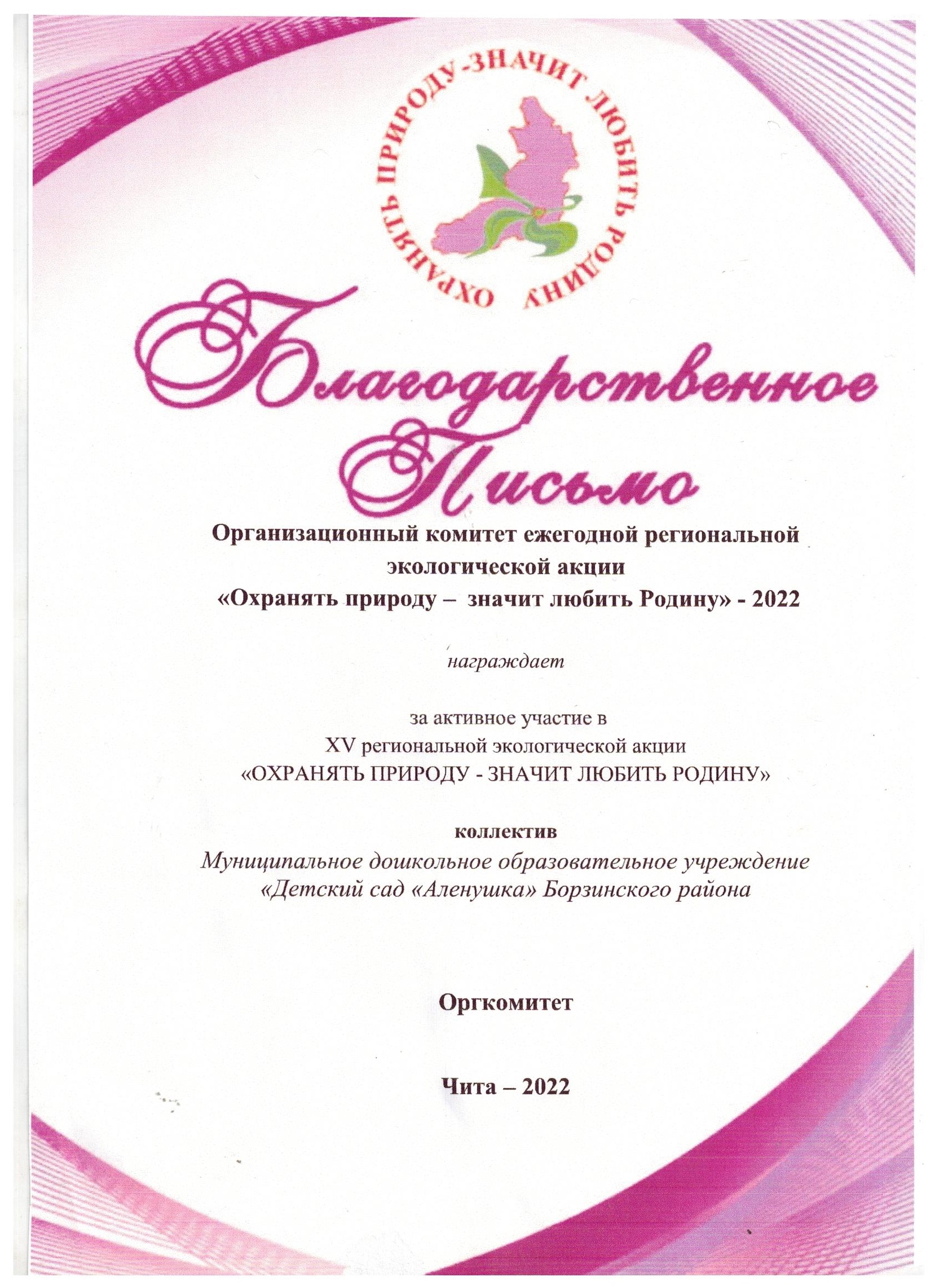 ОХРАНЯТЬ ПРИРОДУ-ЗНАЧИТ ЛЮБИТЬ РОДИНУ

Благодарственное Письмо

Организационный комитет ежегодной региональной экологической акции «Охранять природу – значит любить Родину» - 2022

награждает

за активное участие в XV региональной экологической акции «ОХРАНЯТЬ ПРИРОДУ - ЗНАЧИТ ЛЮБИТЬ РОДИНУ»

коллектив
Муниципальное дошкольное образовательное учреждение «Детский сад «Аленушка» Борзинского района

Оргкомитет

Чита – 2022